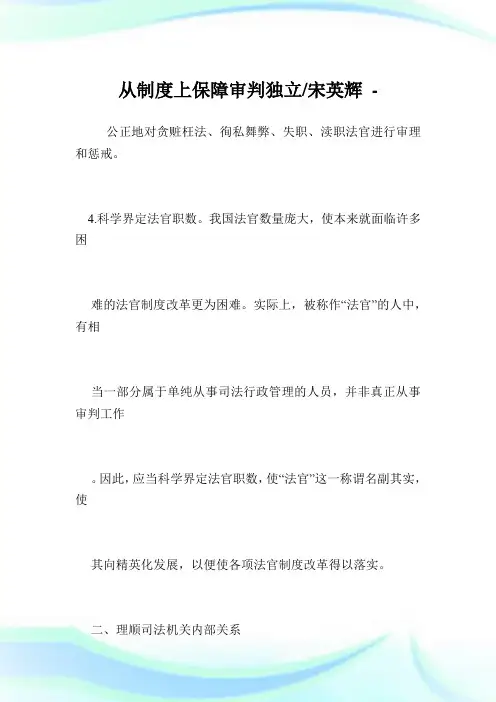 从制度上保障审判独立/宋英辉 -

公正地对贪赃枉法、徇私舞弊、失职、渎职法官进行审理和惩戒。

4.科学界定法官职数。我国法官数量庞大，使本来就面临许多困

难的法官制度改革更为困难。实际上，被称作“法官”的人中，有相

当一部分属于单纯从事司法行政管理的人员，并非真正从事审判工作

。因此，应当科学界定法官职数，使“法官”这一称谓名副其实，使

其向精英化发展，以便使各项法官制度改革得以落实。

二、理顺司法机关内部关系